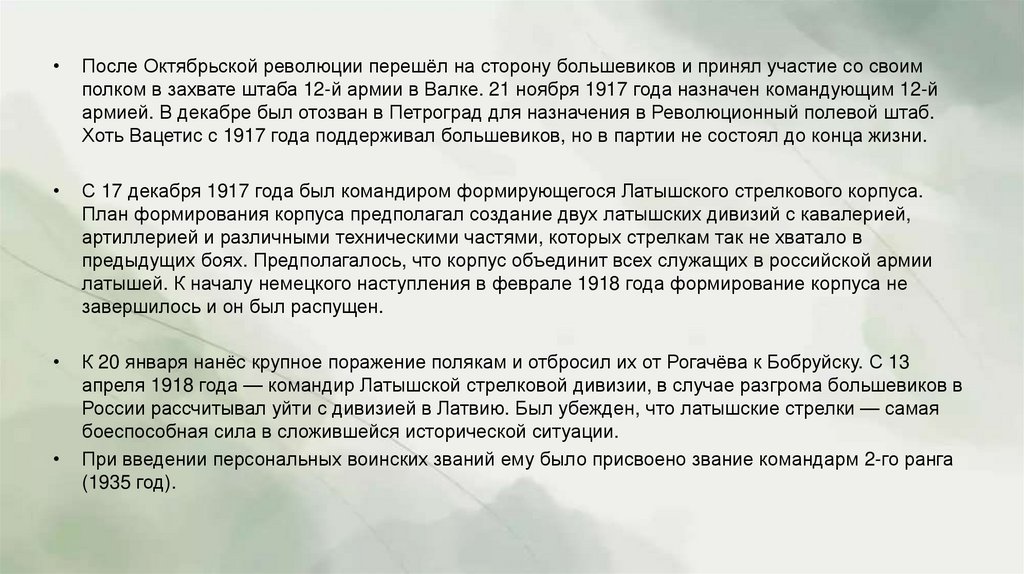 • После Октябрьской революции перешёл на сторону большевиков и принял участие со своим полком в захвате штаба 12-й армии в Валке. 21 ноября 1917 года назначен командующим 12-й армией. В декабре был отозван в Петроград для назначения в Революционный полевой штаб. Хоть Вацетис с 1917 года поддерживал большевиков, но в партии не состоял до конца жизни.

• С 17 декабря 1917 года был командиром формирующегося Латышского стрелкового корпуса. План формирования корпуса предполагал создание двух латышских дивизий с кавалерией, артиллерией и различными техническими частями, которых стрелкам так не хватало в предыдущих боях. Предполагалось, что корпус объединит всех служащих в российской армии латышей. К началу немецкого наступления в феврале 1918 года формирование корпуса не завершилось и он был распущен.

• К 20 января нанёс крупное поражение полякам и отбросил их от Рогачёва к Бобруйску. С 13 апреля 1918 года — командир Латышской стрелковой дивизии, в случае разгрома большевиков в России рассчитывал уйти с дивизией в Латвию. Был убежден, что латышские стрелки — самая боеспособная сила в сложившейся исторической ситуации.
• При введении персональных воинских званий ему было присвоено звание командарм 2-го ранга (1935 год).